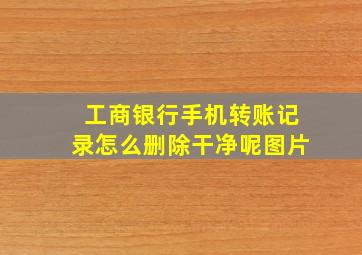 工商银行手机转账记录怎么删除干净呢图片